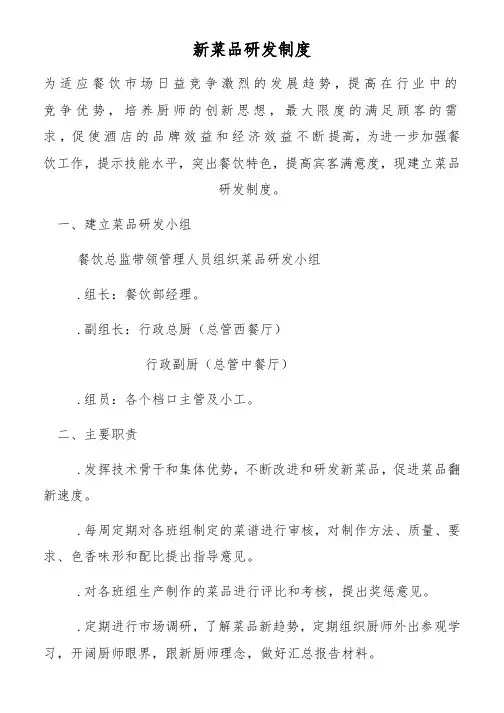 新菜品研发制度

为适应餐饮市场日益竞争激烈的发展趋势，提高在行业中的竞争优势，培养厨师的创新思想，最大限度的满足顾客的需求，促使酒店的品牌效益和经济效益不断提高，为进一步加强餐饮工作，提示技能水平，突出餐饮特色，提高宾客满意度，现建立菜品研发制度。

一、建立菜品研发小组

餐饮总监带领管理人员组织菜品研发小组

.组长：餐饮部经理。

.副组长：行政总厨（总管西餐厅）

行政副厨（总管中餐厅）

.组员：各个档口主管及小工。

二、主要职责

.发挥技术骨干和集体优势，不断改进和研发新菜品，促进菜品翻新速度。

.每周定期对各班组制定的菜谱进行审核，对制作方法、质量、要求、色香味形和配比提出指导意见。

.对各班组生产制作的菜品进行评比和考核，提出奖惩意见。

.定期进行市场调研，了解菜品新趋势，定期组织厨师外出参观学习，开阔厨师眼界，跟新厨师理念，做好汇总报告材料。